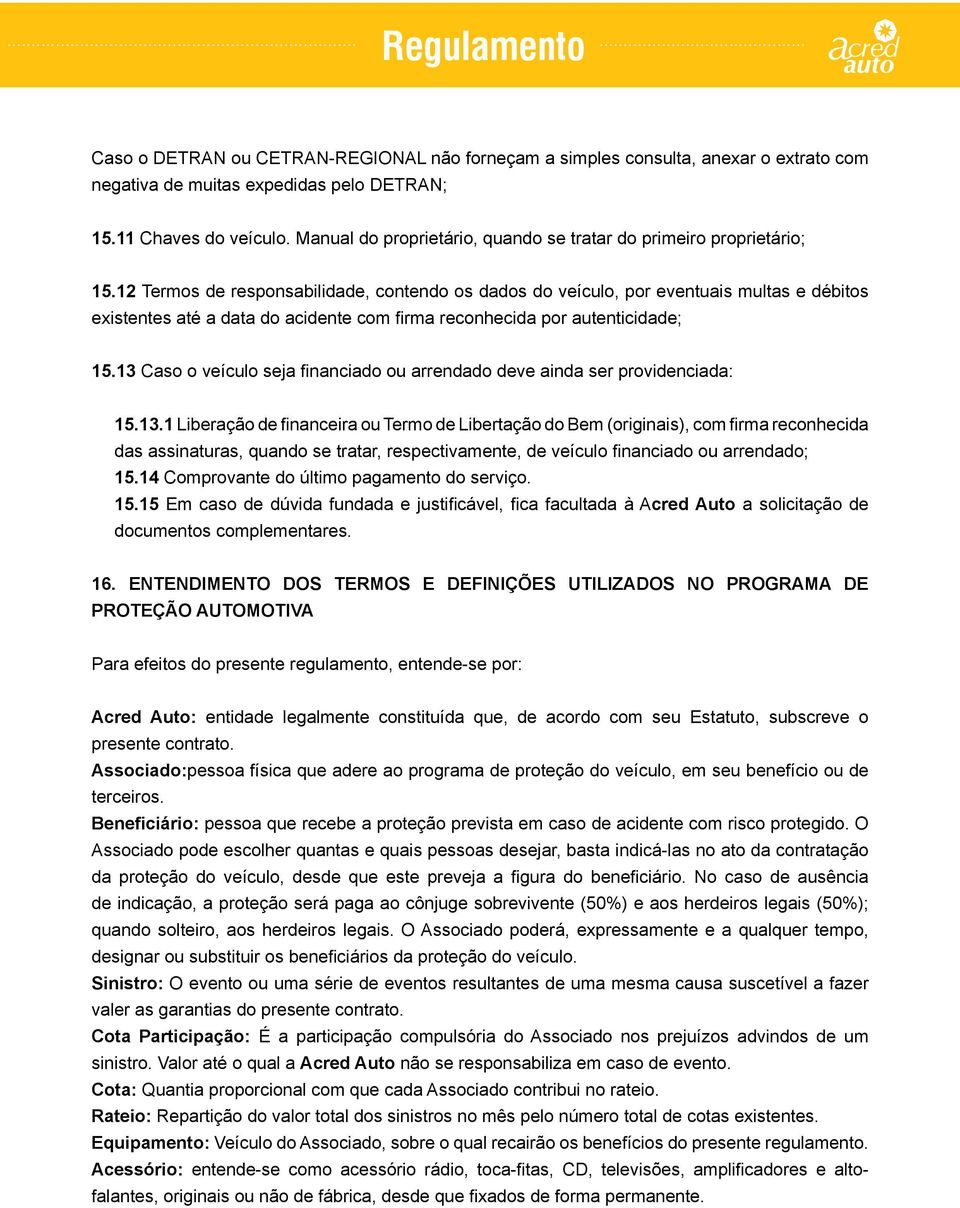 Regulamento

acred auto

Caso o DETRAN ou CETRAN-REGIONAL não forneçam a simples consulta, anexar o extrato com negativa de muitas expedidas pelo DETRAN;

15.11 Chaves do veículo. Manual do proprietário, quando se tratar do primeiro proprietário;

15.12 Termos de responsabilidade, contendo os dados do veículo, por eventuais multas e débitos existentes até a data do acidente com firma reconhecida por autenticidade;

15.13 Caso o veículo seja financiado ou arrendado deve ainda ser providenciada:

15.13.1 Liberação de financeira ou Termo de Libertação do Bem (originais), com firma reconhecida das assinaturas, quando se tratar, respectivamente, de veículo financiado ou arrendado;
15.14 Comprovante do último pagamento do serviço.
15.15 Em caso de dúvida fundada e justificável, fica facultada à Acred Auto a solicitação de documentos complementares.

16. ENTENDIMENTO DOS TERMOS E DEFINIÇÕES UTILIZADOS NO PROGRAMA DE PROTEÇÃO AUTOMOTIVA

Para efeitos do presente regulamento, entende-se por:

Acred Auto: entidade legalmente constituída que, de acordo com seu Estatuto, subscreve o presente contrato.
Associado:pessoa física que adere ao programa de proteção do veículo, em seu benefício ou de terceiros.
Beneficiário: pessoa que recebe a proteção prevista em caso de acidente com risco protegido. O Associado pode escolher quantas e quais pessoas desejar, basta indicá-las no ato da contratação da proteção do veículo, desde que este preveja a figura do beneficiário. No caso de ausência de indicação, a proteção será paga ao cônjuge sobrevivente (50%) e aos herdeiros legais (50%); quando solteiro, aos herdeiros legais. O Associado poderá, expressamente e a qualquer tempo, designar ou substituir os beneficiários da proteção do veículo.
Sinistro: O evento ou uma série de eventos resultantes de uma mesma causa suscetível a fazer valer as garantias do presente contrato.
Cota Participação: É a participação compulsória do Associado nos prejuízos advindos de um sinistro. Valor até o qual a Acred Auto não se responsabiliza em caso de evento.
Cota: Quantia proporcional com que cada Associado contribui no rateio.
Rateio: Repartição do valor total dos sinistros no mês pelo número total de cotas existentes.
Equipamento: Veículo do Associado, sobre o qual recairão os benefícios do presente regulamento.
Acessório: entende-se como acessório rádio, toca-fitas, CD, televisões, amplificadores e alto-falantes, originais ou não de fábrica, desde que fixados de forma permanente.